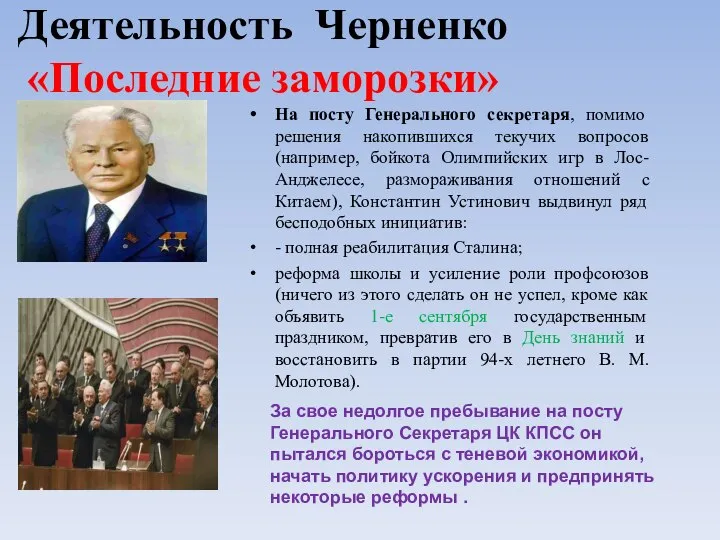 Деятельность Черненко

«Последние заморозки»

• На посту Генерального секретаря, помимо решения накопившихся текучих вопросов (например, бойкота Олимпийских игр в Лос-Анджелесе, размораживания отношений с Китаем), Константин Устинович выдвинул ряд бесподобных инициатив:

• - полная реабилитация Сталина;

• реформа школы и усиление роли профсоюзов (ничего из этого сделать он не успел, кроме как объявить 1-е сентября государственным праздником, превратив его в День знаний и восстановить в партии 94-х летнего В. М. Молотова).

За свое недолгое пребывание на посту Генерального Секретаря ЦК КПСС он пытался бороться с теневой экономикой, начать политику ускорения и предпринять некоторые реформы .